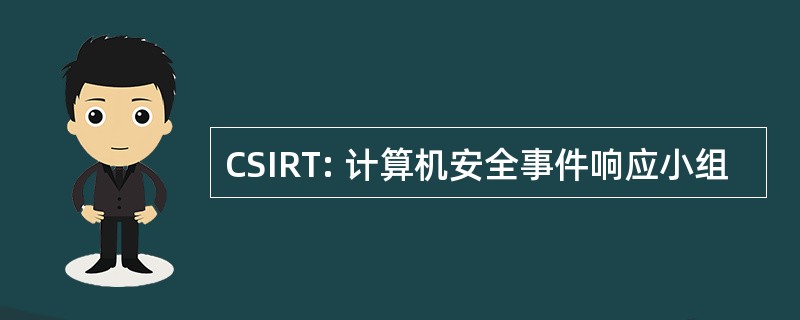 CSIRT: 计算机安全事件响应小组